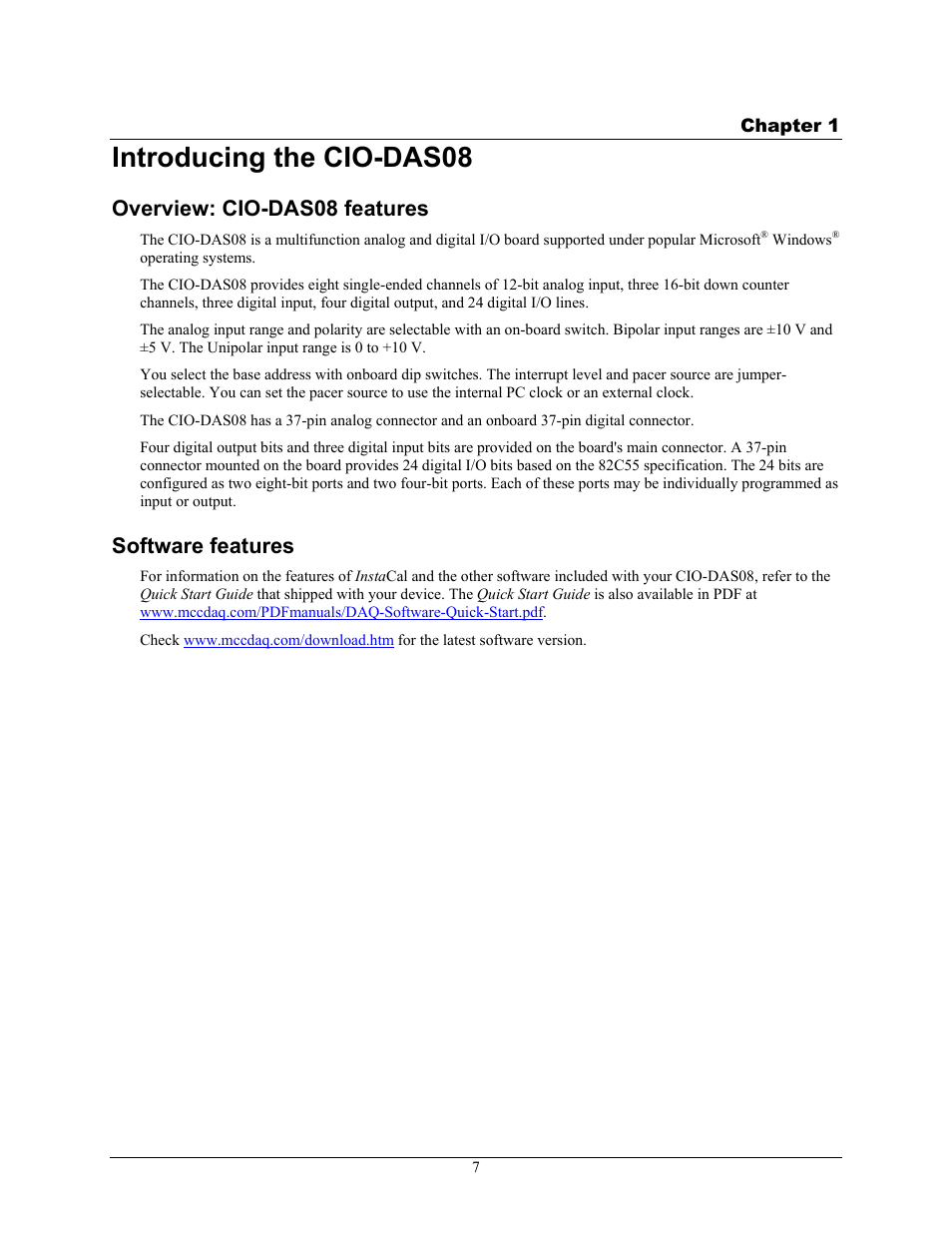 Chapter 1

Introducing the CIO-DAS08

Overview: CIO-DAS08 features

The CIO-DAS08 is a multifunction analog and digital I/O board supported under popular Microsoft® Windows® operating systems.

The CIO-DAS08 provides eight single-ended channels of 12-bit analog input, three 16-bit down counter channels, three digital input, four digital output, and 24 digital I/O lines.

The analog input range and polarity are selectable with an on-board switch. Bipolar input ranges are ±10 V and ±5 V. The Unipolar input range is 0 to +10 V.

You select the base address with onboard dip switches. The interrupt level and pacer source are jumper-selectable. You can set the pacer source to use the internal PC clock or an external clock.

The CIO-DAS08 has a 37-pin analog connector and an onboard 37-pin digital connector.

Four digital output bits and three digital input bits are provided on the board's main connector. A 37-pin connector mounted on the board provides 24 digital I/O bits based on the 82C55 specification. The 24 bits are configured as two eight-bit ports and two four-bit ports. Each of these ports may be individually programmed as input or output.

Software features

For information on the features of InstaCal and the other software included with your CIO-DAS08, refer to the Quick Start Guide that shipped with your device. The Quick Start Guide is also available in PDF at www.mccdaq.com/PDFmanuals/DAQ-Software-Quick-Start.pdf.

Check www.mccdaq.com/download.htm for the latest software version.

7